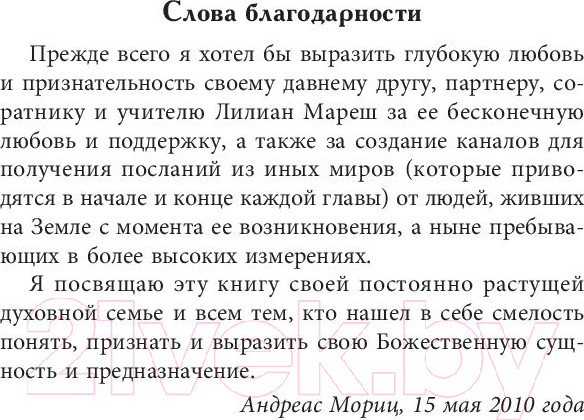 Слова благодарности

Прежде всего я хотел бы выразить глубокую любовь и признательность своему давнему другу, партнеру, соратнику и учителю Лилиан Мареш за ее бесконечную любовь и поддержку, а также за создание каналов для получения посланий из иных миров (которые приводятся в начале и конце каждой главы) от людей, живших на Земле с момента ее возникновения, а ныне пребывающих в более высоких измерениях.

Я посвящаю эту книгу своей постоянно растущей духовной семье и всем тем, кто нашел в себе смелость понять, признать и выразить свою Божественную сущность и предназначение.

Андреас Мориц, 15 мая 2010 года

21vek.by